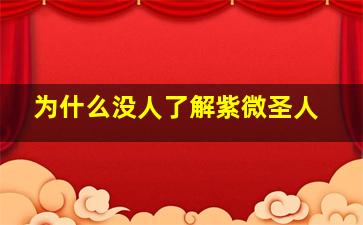 为什么没人了解紫微圣人